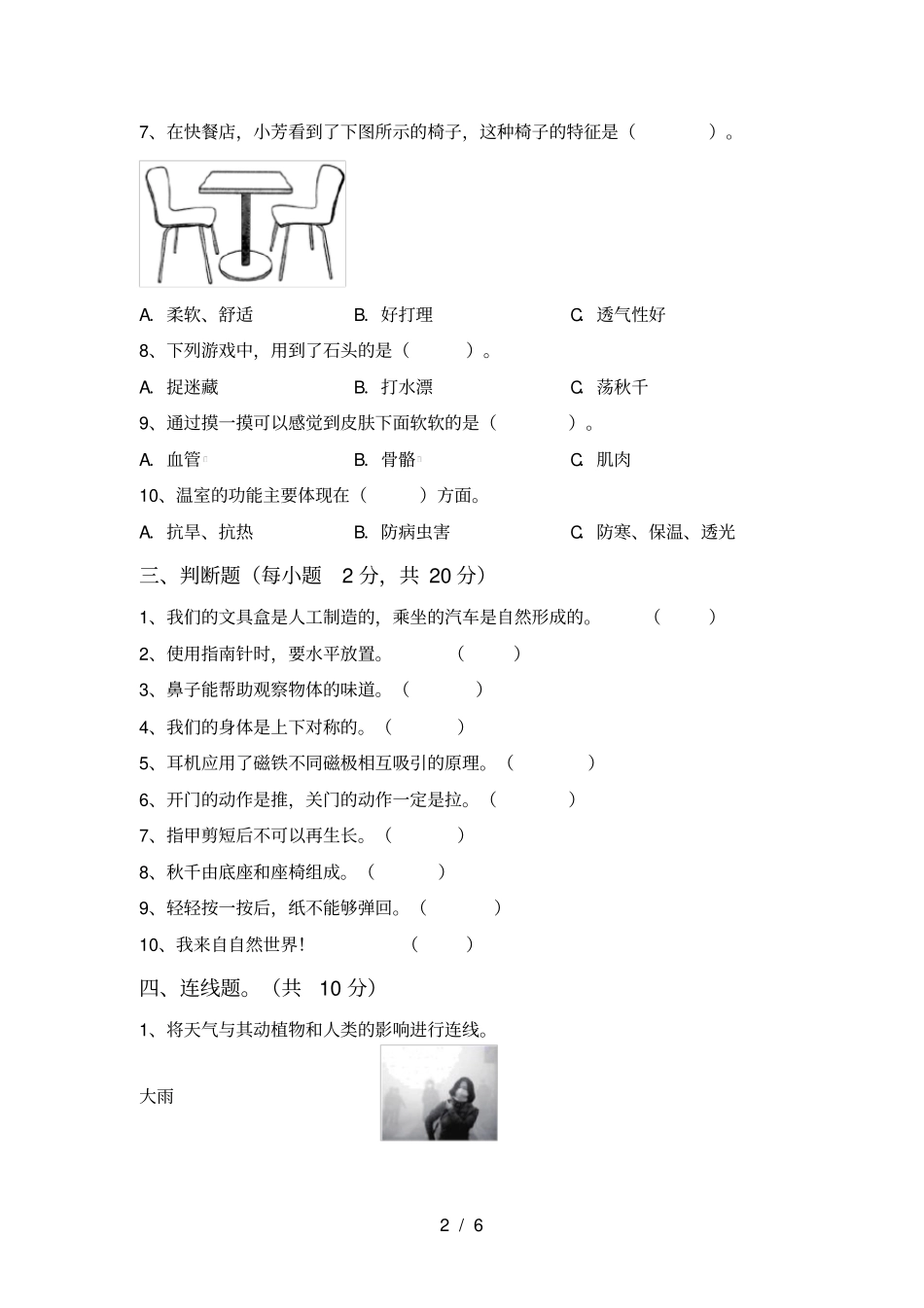 7、在快餐店，小芳看到了下图所示的椅子，这种椅子的特征是（　　　）。

A. 柔软、舒适　　B. 好打理　　C. 透气性好

8、下列游戏中，用到了石头的是（　　）。

A. 捉迷藏　　B. 打水漂　　C. 荡秋千

9、通过摸一摸可以感觉到皮肤下面软软的是（　　）。

A. 血管　　B. 骨骼　　C. 肌肉

10、温室的功能主要体现在（　　）方面。

A. 抗旱、抗热　　B. 防病虫害　　C. 防寒、保温、透光

三、判断题（每小题 2 分，共 20 分）

1、我们的文具盒是人工制造的，乘坐的汽车是自然形成的。（　　）

2、使用指南针时，要水平放置。（　　）

3、鼻子能帮助观察物体的味道。（　　）

4、我们的身体是上下对称的。（　　）

5、耳机应用了磁铁不同磁极相互吸引的原理。（　　）

6、开门的动作是推，关门的动作一定是拉。（　　）

7、指甲剪短后不可以再生长。（　　）

8、秋千由底座和座椅组成。（　　）

9、轻轻按一按后，纸不能够弹回。（　　）

10、我来自自然世界！（　　）

四、连线题。（共 10 分）

1、将天气与其动植物和人类的影响进行连线。

大雨

2 / 6